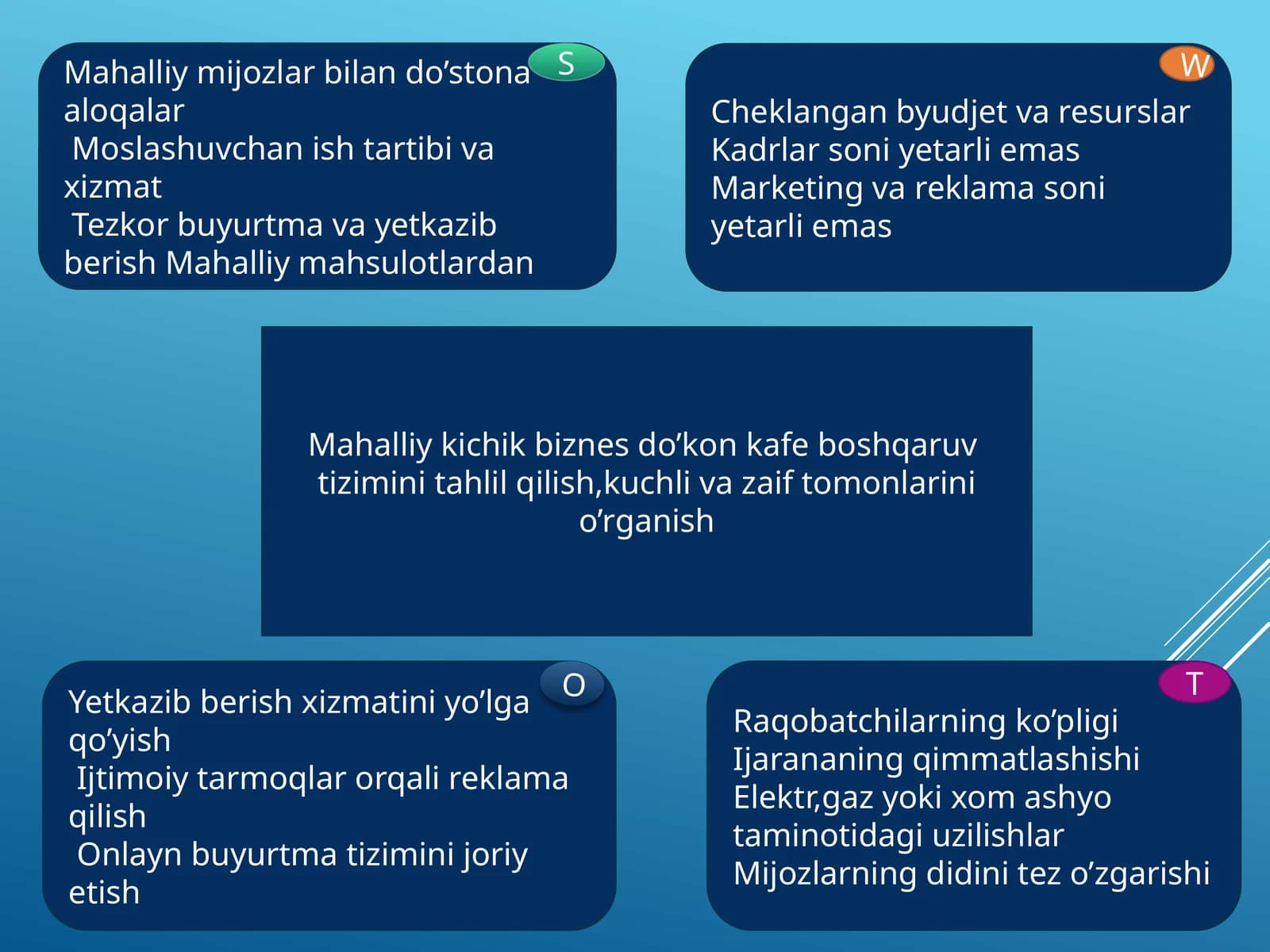 S

Mahalliy mijozlar bilan do’stona aloqalar
Moslashuvchan ish tartibi va xizmat
Tezkor buyurtma va yetkazib berish Mahalliy mahsulotlardan

W

Cheklangan byudjet va resurslar
Kadrlar soni yetarli emas
Marketing va reklama soni yetarli emas

Mahalliy kichik biznes do’kon kafe boshqaruv tizimini tahlil qilish,kuchli va zaif tomonlarini o’rganish

O

Yetkazib berish xizmatini yo’lga qo’yish
Ijtimoiy tarmoqlar orqali reklama qilish
Onlayn buyurtma tizimini joriy etish

T

Raqobatchilarning ko’pligi
Ijarananing qimmatlashishi
Elektr,gaz yoki xom ashyo taminotidagi uzilishlar
Mijozlarning didini tez o’zgarishi